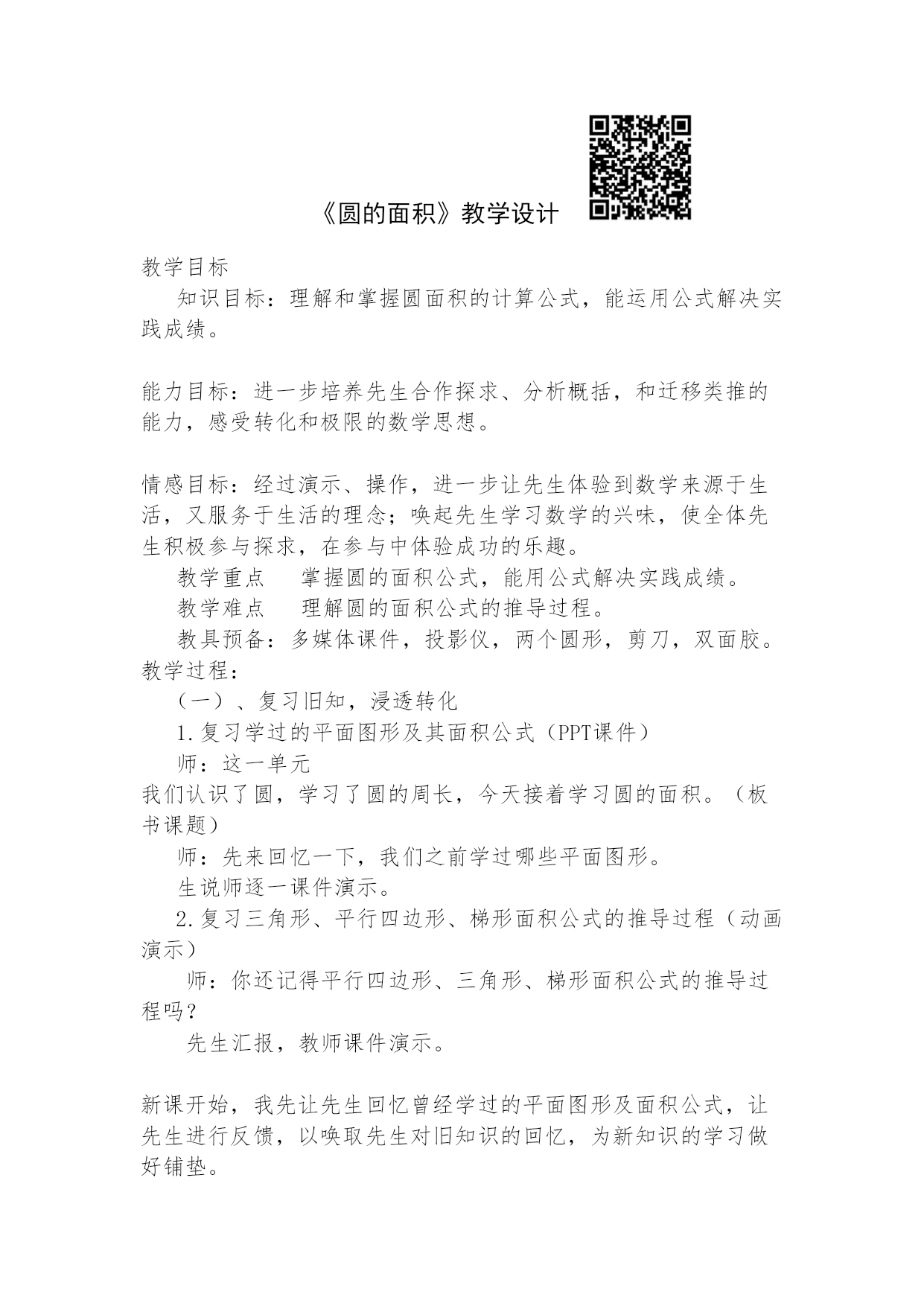 《圆的面积》教学设计

教学目标

知识目标：理解和掌握圆面积的计算公式，能运用公式解决实践成绩。

能力目标：进一步培养先生合作探求、分析概括，和迁移类推的能力，感受转化和极限的数学思想。

情感目标：经过演示、操作，进一步让先生体验到数学来源于生活，又服务于生活的理念；唤起先生学习数学的兴味，使全体先生积极参与探求，在参与中体验成功的乐趣。

教学重点　掌握圆的面积公式，能用公式解决实践成绩。

教学难点　理解圆的面积公式的推导过程。

教具预备：多媒体课件，投影仪，两个圆形，剪刀，双面胶。

教学过程：

（一）、复习旧知，浸透转化

1.复习学过的平面图形及其面积公式（PPT课件）

师：这一单元

我们认识了圆，学习了圆的周长，今天接着学习圆的面积。（板书课题）

师：先来回忆一下，我们之前学过哪些平面图形。

生说师逐一课件演示。

2.复习三角形、平行四边形、梯形面积公式的推导过程（动画演示）

师：你还记得平行四边形、三角形、梯形面积公式的推导过程吗？

先生汇报，教师课件演示。

新课开始，我先让先生回忆曾经学过的平面图形及面积公式，让先生进行反馈，以唤取先生对旧知识的回忆，为新知识的学习做好铺垫。